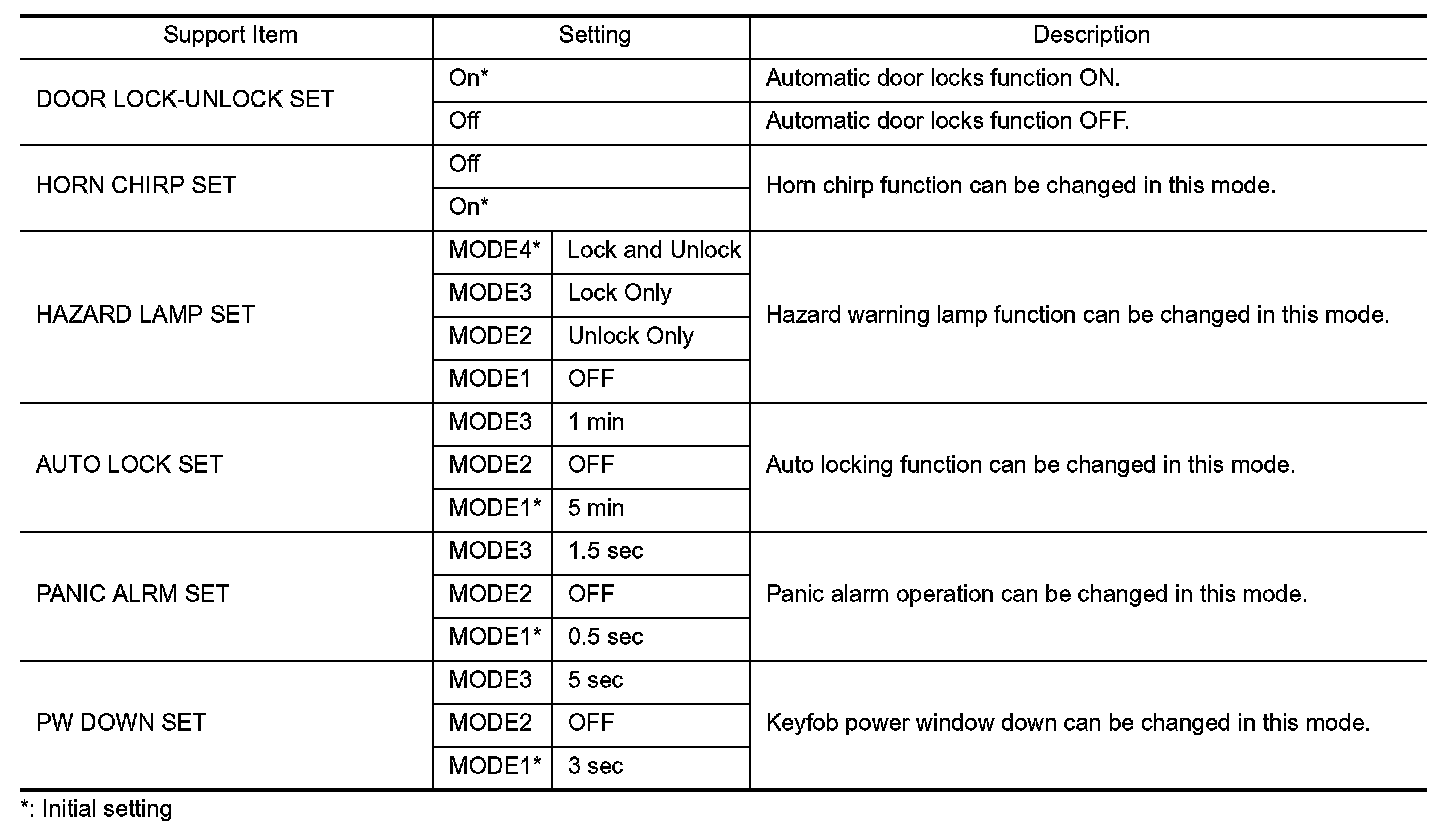 | Support Item | Setting | | Description |
|---|---|---|---|
| DOOR LOCK-UNLOCK SET | On* | | Automatic door locks function ON. |
| | Off | | Automatic door locks function OFF. |
| HORN CHIRP SET | Off | | Horn chirp function can be changed in this mode. |
| | On* | | |
| HAZARD LAMP SET | MODE4* | Lock and Unlock | Hazard warning lamp function can be changed in this mode. |
| | MODE3 | Lock Only | |
| | MODE2 | Unlock Only | |
| | MODE1 | OFF | |
| AUTO LOCK SET | MODE3 | 1 min | Auto locking function can be changed in this mode. |
| | MODE2 | OFF | |
| | MODE1* | 5 min | |
| PANIC ALRM SET | MODE3 | 1.5 sec | Panic alarm operation can be changed in this mode. |
| | MODE2 | OFF | |
| | MODE1* | 0.5 sec | |
| PW DOWN SET | MODE3 | 5 sec | Keyfob power window down can be changed in this mode. |
| | MODE2 | OFF | |
| | MODE1* | 3 sec | |

*: Initial setting